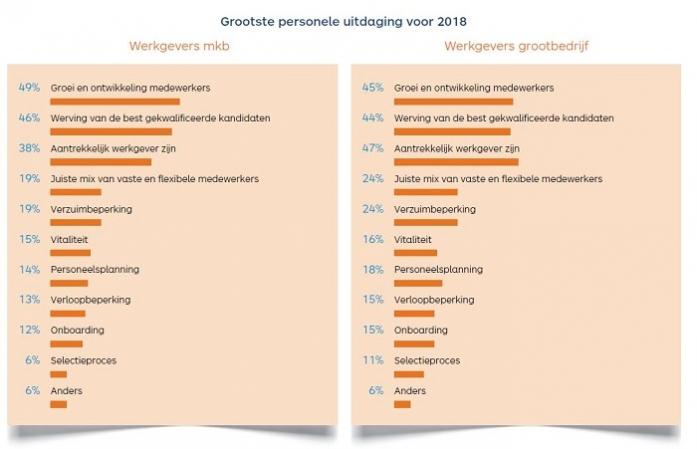 Grootste personele uitdaging voor 2018

Werkgevers mkb

49% Groei en ontwikkeling medewerkers
46% Werving van de best gekwalificeerde kandidaten
38% Aantrekkelijk werkgever zijn
19% Juiste mix van vaste en flexibele medewerkers
19% Verzuimbeperking
15% Vitaliteit
14% Personeelsplanning
13% Verloopbeperking
12% Onboarding
6% Selectieproces
6% Anders

Werkgevers grootbedrijf

45% Groei en ontwikkeling medewerkers
44% Werving van de best gekwalificeerde kandidaten
47% Aantrekkelijk werkgever zijn
24% Juiste mix van vaste en flexibele medewerkers
24% Verzuimbeperking
16% Vitaliteit
18% Personeelsplanning
15% Verloopbeperking
15% Onboarding
11% Selectieproces
6% Anders